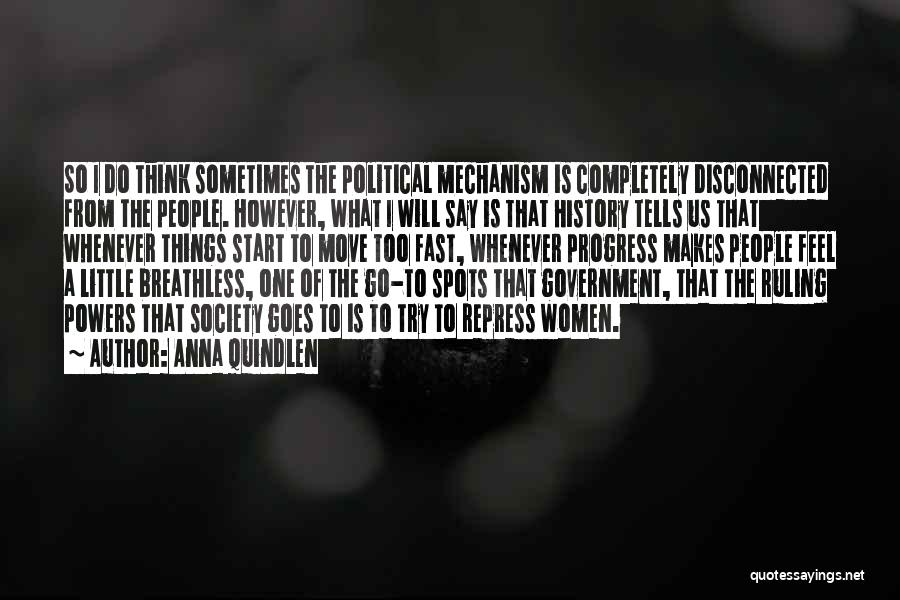 SO I DO THINK SOMETIMES THE POLITICAL MECHANISM IS COMPLETELY DISCONNECTED FROM THE PEOPLE. HOWEVER, WHAT I WILL SAY IS THAT HISTORY TELLS US THAT WHENEVER THINGS START TO MOVE TOO FAST, WHENEVER PROGRESS MAKES PEOPLE FEEL A LITTLE BREATHLESS, ONE OF THE GO-TO SPOTS THAT GOVERNMENT, THAT THE RULING POWERS THAT SOCIETY GOES TO IS TO TRY TO REPRESS WOMEN.

~ AUTHOR: ANNA QUINDLEN

quotessayings.net